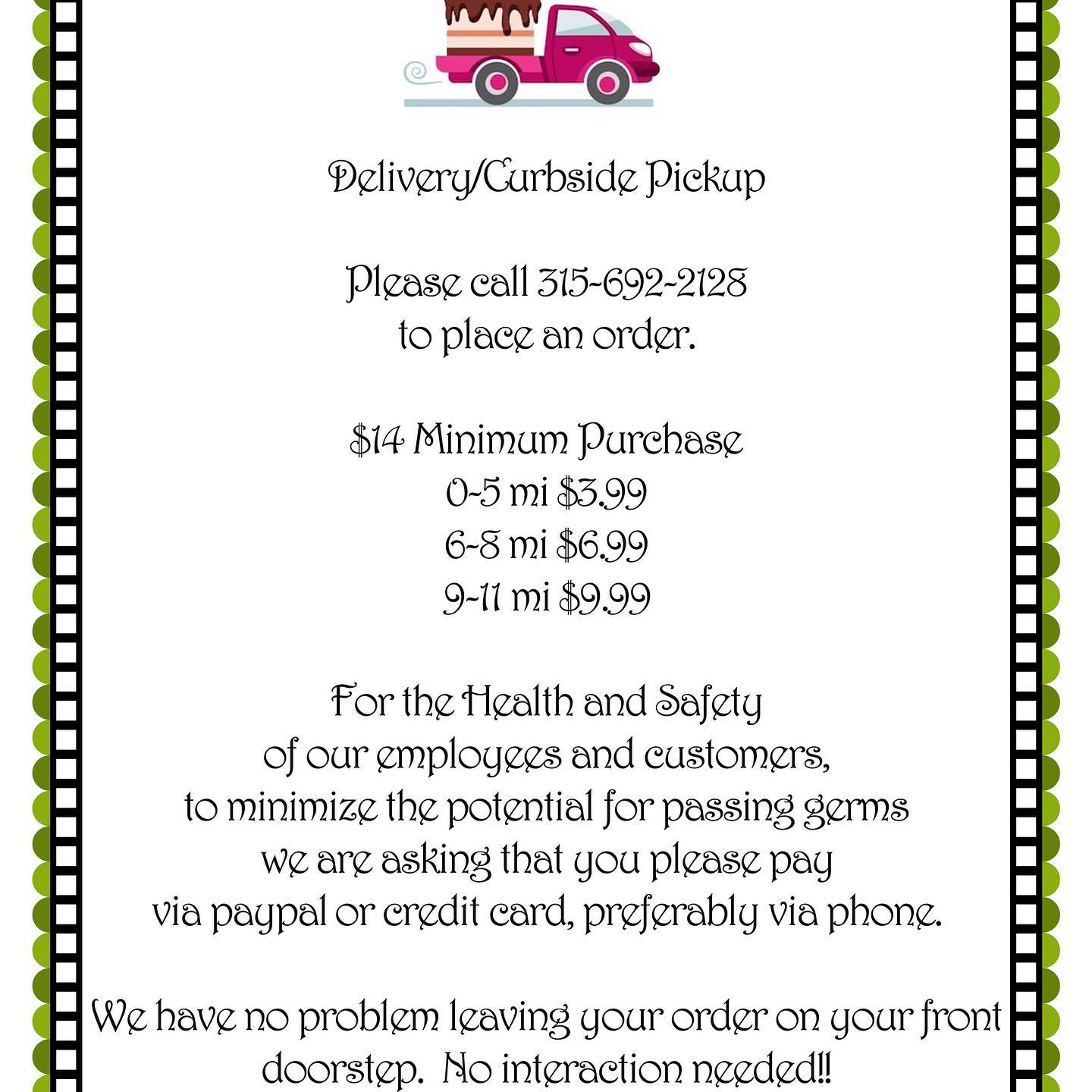 Delivery/Curbside Pickup

Please call 315-692-2128
to place an order.

$14 Minimum Purchase
0-5 mi $3.99
6-8 mi $6.99
9-11 mi $9.99

For the Health and Safety
of our employees and customers,
to minimize the potential for passing germs
we are asking that you please pay
via paypal or credit card, preferably via phone.

We have no problem leaving your order on your front doorstep. No interaction needed!!